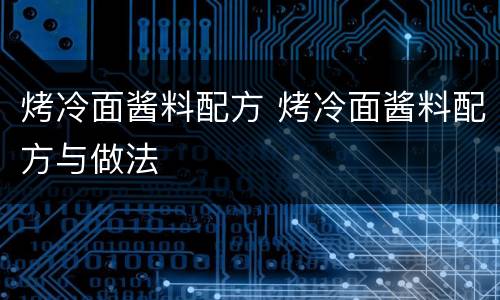 烤冷面酱料配方 烤冷面酱料配方与做法